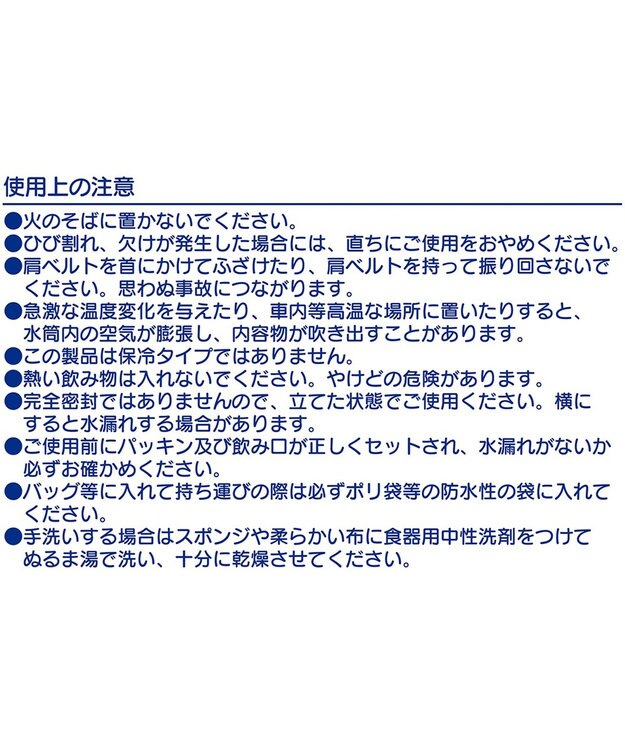 使用上の注意

●火のそばに置かないでください。

●ひび割れ、欠けが発生した場合には、直ちにご使用をおやめください。

●肩ベルトを首にかけてふざけたり、肩ベルトを持って振り回さないでください。思わぬ事故につながります。

●急激な温度変化を与えたり、車内等高温な場所に置いたりすると、水筒内の空気が膨張し、内容物が吹き出すことがあります。

●この製品は保冷タイプではありません。

●熱い飲み物は入れないでください。やけどの危険があります。

●完全密封ではありませんので、立てた状態でご使用ください。横にすると水漏れする場合があります。

●ご使用前にパッキン及び飲み口が正しくセットされ、水漏れがないか必ずお確かめください。

●バッグ等に入れて持ち運びの際は必ずポリ袋等の防水性の袋に入れてください。

●手洗いする場合はスポンジや柔らかい布に食器用中性洗剤をつけてぬるま湯で洗い、十分に乾燥させてください。